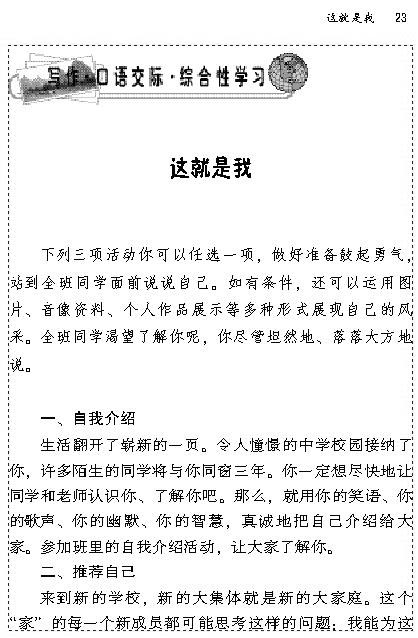 这就是我 23

写作·口语交际·综合性学习

这就是我

下列三项活动你可以任选一项，做好准备鼓起勇气，站到全班同学面前说说自己。如有条件，还可以运用图片、音像资料、个人作品展示等多种形式展现自己的风采。全班同学渴望了解你呢，你尽管坦然地、落落大方地说。

一、自我介绍

生活翻开了崭新的一页。令人憧憬的中学校园接纳了你，许多陌生的同学将与你同窗三年。你一定想尽快地让同学和老师认识你、了解你吧。那么，就用你的笑语、你的歌声、你的幽默、你的智慧，真诚地把自己介绍给大家。参加班里的自我介绍活动，让大家了解你。

二、推荐自己

来到新的学校，新的大集体就是新的大家庭。这个“家”的每一个新成员都可能思考这样的问题：我能为这